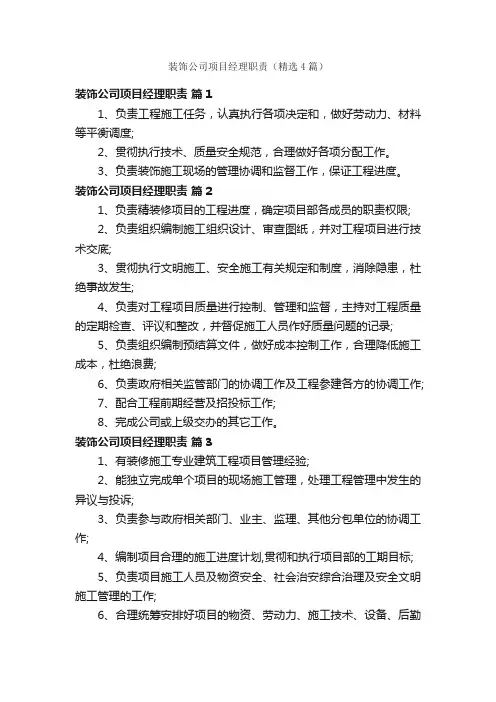 装饰公司项目经理职责（精选4篇）

装饰公司项目经理职责 篇1

1、负责工程施工任务，认真执行各项决定和，做好劳动力、材料等平衡调度;

2、贯彻执行技术、质量安全规范，合理做好各项分配工作。

3、负责装饰施工现场的管理协调和监督工作，保证工程进度。

装饰公司项目经理职责 篇2

1、负责精装修项目的工程进度，确定项目部各成员的职责权限;

2、负责组织编制施工组织设计、审查图纸，并对工程项目进行技术交底;

3、贯彻执行文明施工、安全施工有关规定和制度，消除隐患，杜绝事故发生;

4、负责对工程项目质量进行控制、管理和监督，主持对工程质量的定期检查、评议和整改，并督促施工人员作好质量问题的记录;

5、负责组织编制预结算文件，做好成本控制工作，合理降低施工成本，杜绝浪费;

6、负责政府相关监管部门的协调工作及工程参建各方的协调工作;

7、配合工程前期经营及招投标工作;

8、完成公司或上级交办的其它工作。

装饰公司项目经理职责 篇3

1、有装修施工专业建筑工程项目管理经验;

2、能独立完成单个项目的现场施工管理，处理工程管理中发生的异议与投诉;

3、负责参与政府相关部门、业主、监理、其他分包单位的协调工作;

4、编制项目合理的施工进度计划,贯彻和执行项目部的工期目标;

5、负责项目施工人员及物资安全、社会治安综合治理及安全文明施工管理的工作;

6、合理统筹安排好项目的物资、劳动力、施工技术、设备、后勤